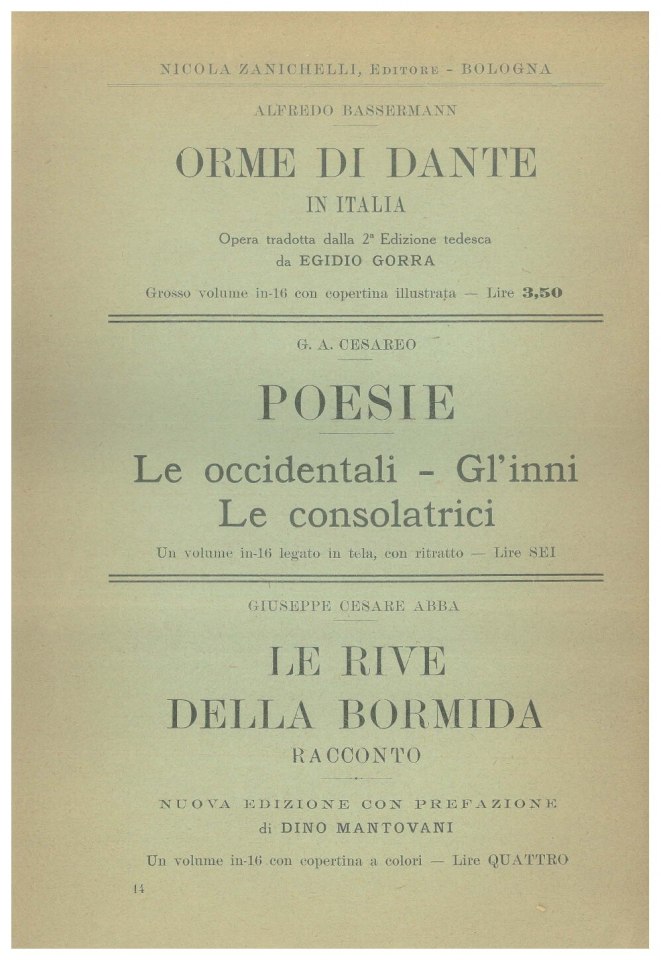 NICOLA ZANICHELLI, Editore - BOLOGNA

ALFREDO BASSERMANN

ORME DI DANTE

IN ITALIA

Opera tradotta dalla 2ª Edizione tedesca
da EGIDIO GORRA

Grosso volume in-16 con copertina illustrata — Lire 3,50

G. A. CESAREO

POESIE

Le occidentali - Gl'inni
Le consolatrici

Un volume in-16 legato in tela, con ritratto — Lire SEI

GIUSEPPE CESARE ABBA

LE RIVE
DELLA BORMIDA

RACCONTO

NUOVA EDIZIONE CON PREFAZIONE
di DINO MANTOVANI

Un volume in-16 con copertina a colori — Lire QUATTRO

14